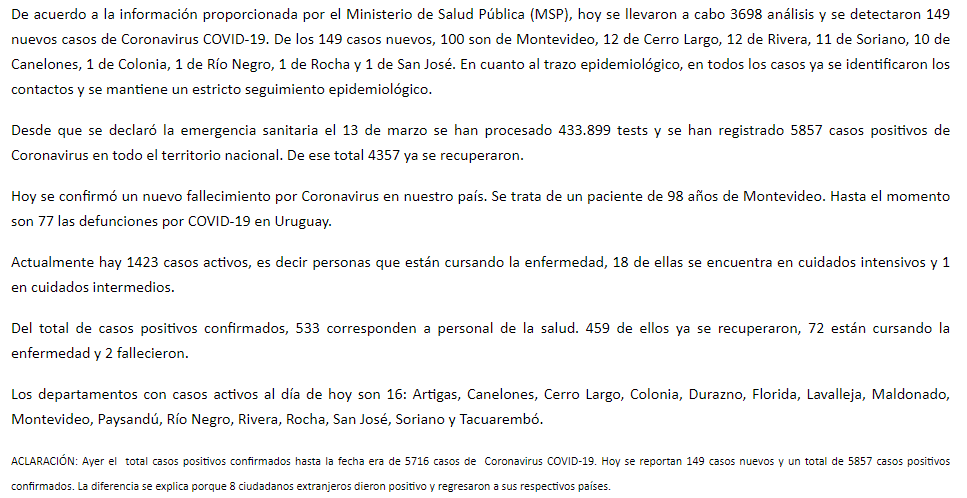 De acuerdo a la información proporcionada por el Ministerio de Salud Pública (MSP), hoy se llevaron a cabo 3698 análisis y se detectaron 149 nuevos casos de Coronavirus COVID-19. De los 149 casos nuevos, 100 son de Montevideo, 12 de Cerro Largo, 12 de Rivera, 11 de Soriano, 10 de Canelones, 1 de Colonia, 1 de Río Negro, 1 de Rocha y 1 de San José. En cuanto al trazo epidemiológico, en todos los casos ya se identificaron los contactos y se mantiene un estricto seguimiento epidemiológico.

Desde que se declaró la emergencia sanitaria el 13 de marzo se han procesado 433.899 tests y se han registrado 5857 casos positivos de Coronavirus en todo el territorio nacional. De ese total 4357 ya se recuperaron.

Hoy se confirmó un nuevo fallecimiento por Coronavirus en nuestro país. Se trata de un paciente de 98 años de Montevideo. Hasta el momento son 77 las defunciones por COVID-19 en Uruguay.

Actualmente hay 1423 casos activos, es decir personas que están cursando la enfermedad, 18 de ellas se encuentra en cuidados intensivos y 1 en cuidados intermedios.

Del total de casos positivos confirmados, 533 corresponden a personal de la salud. 459 de ellos ya se recuperaron, 72 están cursando la enfermedad y 2 fallecieron.

Los departamentos con casos activos al día de hoy son 16: Artigas, Canelones, Cerro Largo, Colonia, Durazno, Florida, Lavalleja, Maldonado, Montevideo, Paysandú, Río Negro, Rivera, Rocha, San José, Soriano y Tacuarembó.

ACLARACIÓN: Ayer el total casos positivos confirmados hasta la fecha era de 5716 casos de Coronavirus COVID-19. Hoy se reportan 149 casos nuevos y un total de 5857 casos positivos confirmados. La diferencia se explica porque 8 ciudadanos extranjeros dieron positivo y regresaron a sus respectivos países.